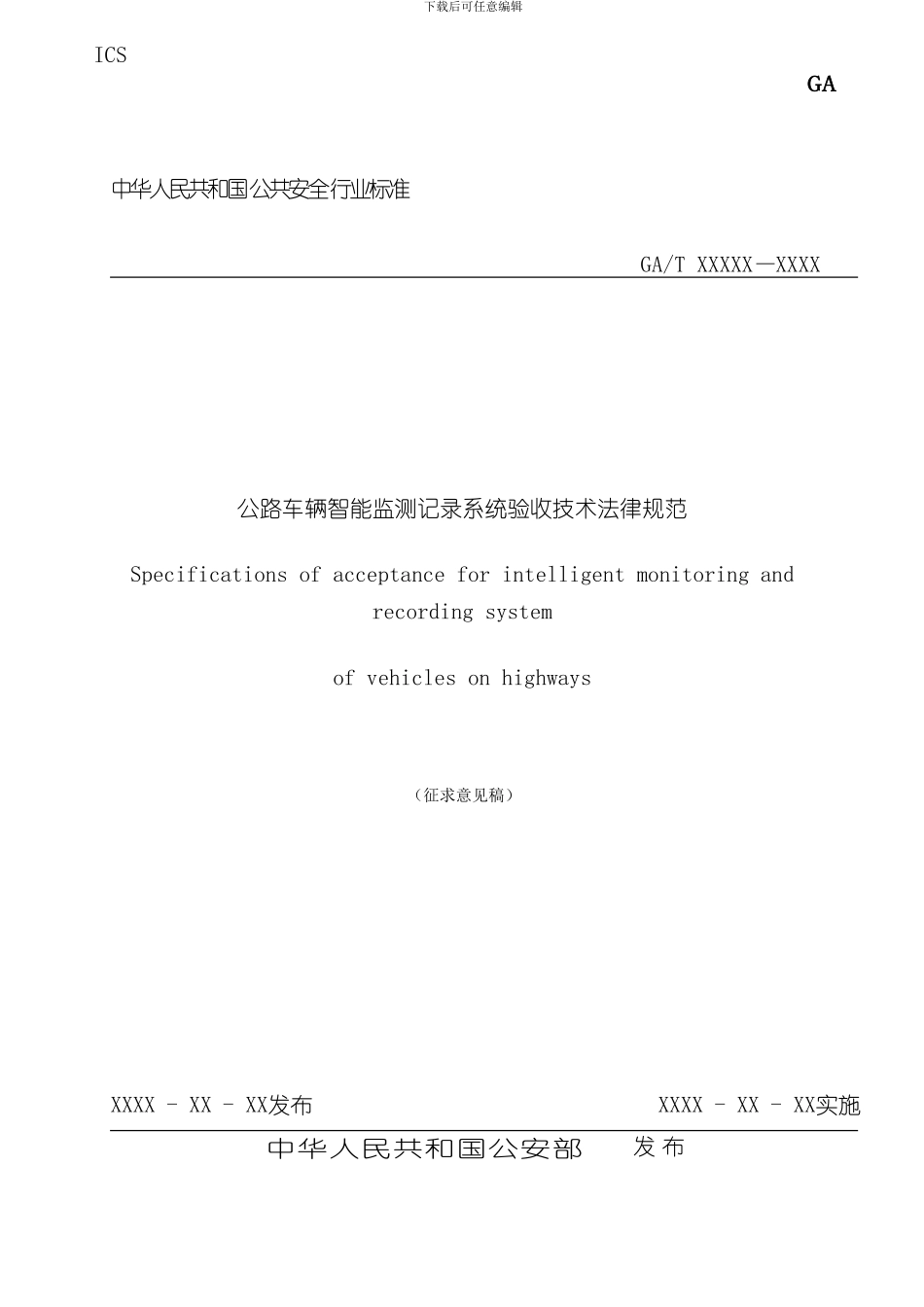 下载后可任意编辑

ICS

GA

中华人民共和国公共安全行业标准

GA/T XXXXX—XXXX

公路车辆智能监测记录系统验收技术法律规范

Specifications of acceptance for intelligent monitoring and recording system

of vehicles on highways

（征求意见稿）

XXXX - XX - XX发布

XXXX - XX - XX实施

中华人民共和国公安部 发布